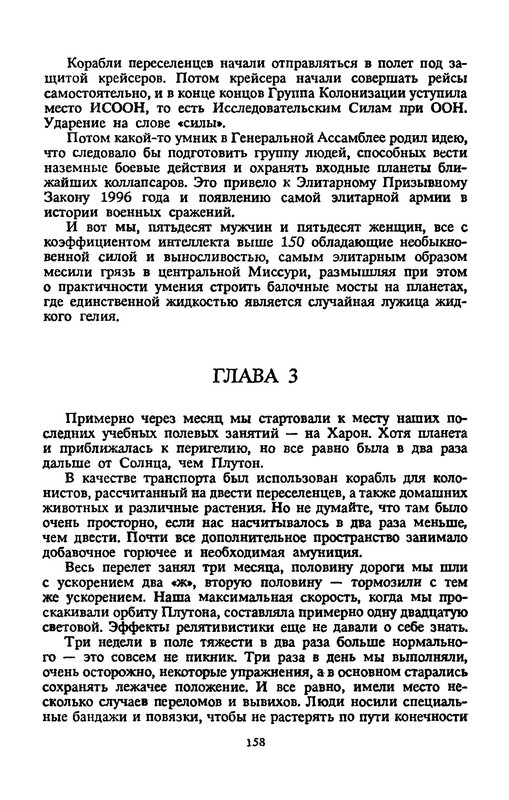 Корабли переселенцев начали отправляться в полет под защитой крейсеров. Потом крейсера начали совершать рейсы самостоятельно, и в конце концов Группа Колонизации уступила место ИСООН, то есть Исследовательским Силам при ООН. Ударение на слове «силы».

Потом какой-то умник в Генеральной Ассамблее родил идею, что следовало бы подготовить группу людей, способных вести наземные боевые действия и охранять входные планеты ближайших коллапсаров. Это привело к Элитарному Призывному Закону 1996 года и появлению самой элитарной армии в истории военных сражений.

И вот мы, пятьдесят мужчин и пятьдесят женщин, все с коэффициентом интеллекта выше 150 обладающие необыкновенной силой и выносливостью, самым элитарным образом месили грязь в центральной Миссури, размышляя при этом о практичности умения строить балочные мосты на планетах, где единственной жидкостью является случайная лужица жидкого гелия.

ГЛАВА 3

Примерно через месяц мы стартовали к месту наших последних учебных полевых занятий — на Харон. Хотя планета и приближалась к перигелию, но все равно была в два раза дальше от Солнца, чем Плутон.

В качестве транспорта был использован корабль для колонистов, рассчитанный на двести переселенцев, а также домашних животных и различные растения. Но не думайте, что там было очень просторно, если нас насчитывалось в два раза меньше, чем двести. Почти все дополнительное пространство занимало добавочное горючее и необходимая амуниция.

Весь перелет занял три месяца, половину дороги мы шли с ускорением два «ж», вторую половину — тормозили с тем же ускорением. Наша максимальная скорость, когда мы проскакивали орбиту Плутона, составляла примерно одну двадцатую световой. Эффекты релятивистики еще не давали о себе знать.

Три недели в поле тяжести в два раза больше нормального — это совсем не пикник. Три раза в день мы выполняли, очень осторожно, некоторые упражнения, а в основном старались сохранять лежачее положение. И все равно, имели место несколько случаев переломов и вывихов. Люди носили специальные бандажи и повязки, чтобы не растерять по пути конечности

158